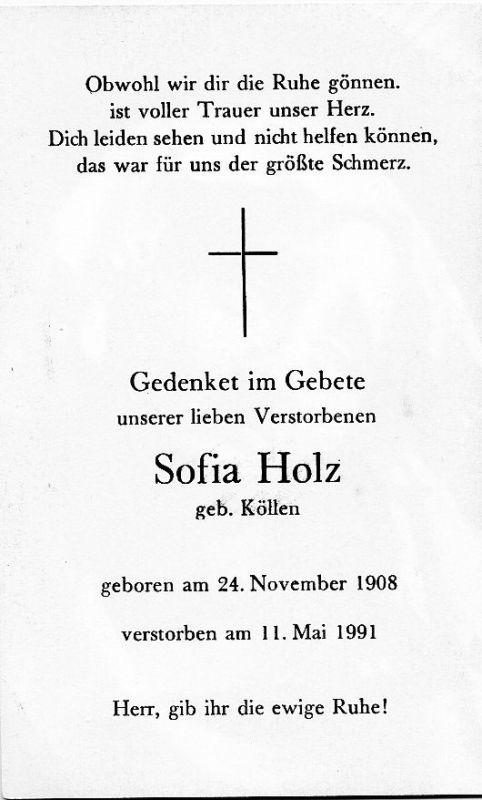 Obwohl wir dir die Ruhe gönnen.
ist voller Trauer unser Herz.
Dich leiden sehen und nicht helfen können,
das war für uns der größte Schmerz.

Gedenket im Gebete
unserer lieben Verstorbenen

Sofia Holz
geb. Köllen

geboren am 24. November 1908

verstorben am 11. Mai 1991

Herr, gib ihr die ewige Ruhe!